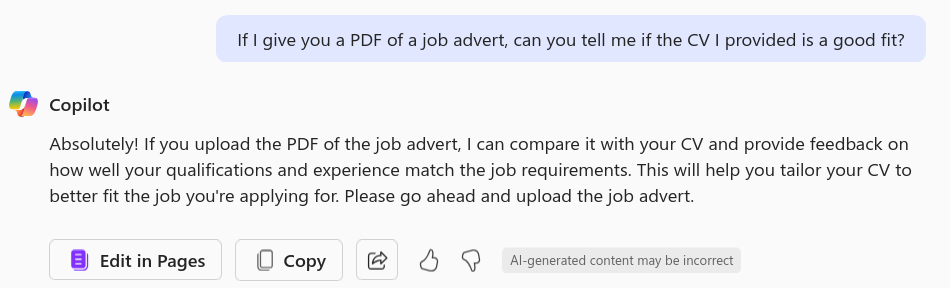 If I give you a PDF of a job advert, can you tell me if the CV I provided is a good fit?

Copilot

Absolutely! If you upload the PDF of the job advert, I can compare it with your CV and provide feedback on how well your qualifications and experience match the job requirements. This will help you tailor your CV to better fit the job you're applying for. Please go ahead and upload the job advert.

Edit in Pages

Copy

AI-generated content may be incorrect